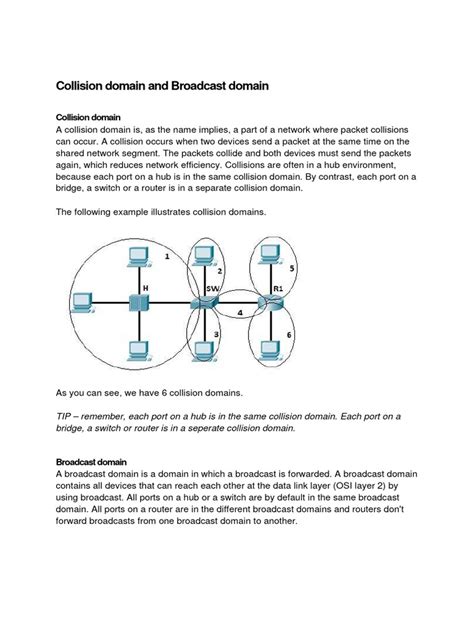 Collision domain and Broadcast domain

Collision domain
A collision domain is, as the name implies, a part of a network where packet collisions can occur. A collision occurs when two devices send a packet at the same time on the shared network segment. The packets collide and both devices must send the packets again, which reduces network efficiency. Collisions are often in a hub environment, because each port on a hub is in the same collision domain. By contrast, each port on a bridge, a switch or a router is in a separate collision domain.

The following example illustrates collision domains.

1
2
5
H
SW
R1
4
3
6

As you can see, we have 6 collision domains.

TIP – remember, each port on a hub is in the same collision domain. Each port on a bridge, a switch or router is in a seperate collision domain.

Broadcast domain
A broadcast domain is a domain in which a broadcast is forwarded. A broadcast domain contains all devices that can reach each other at the data link layer (OSI layer 2) by using broadcast. All ports on a hub or a switch are by default in the same broadcast domain. All ports on a router are in the different broadcast domains and routers don't forward broadcasts from one broadcast domain to another.